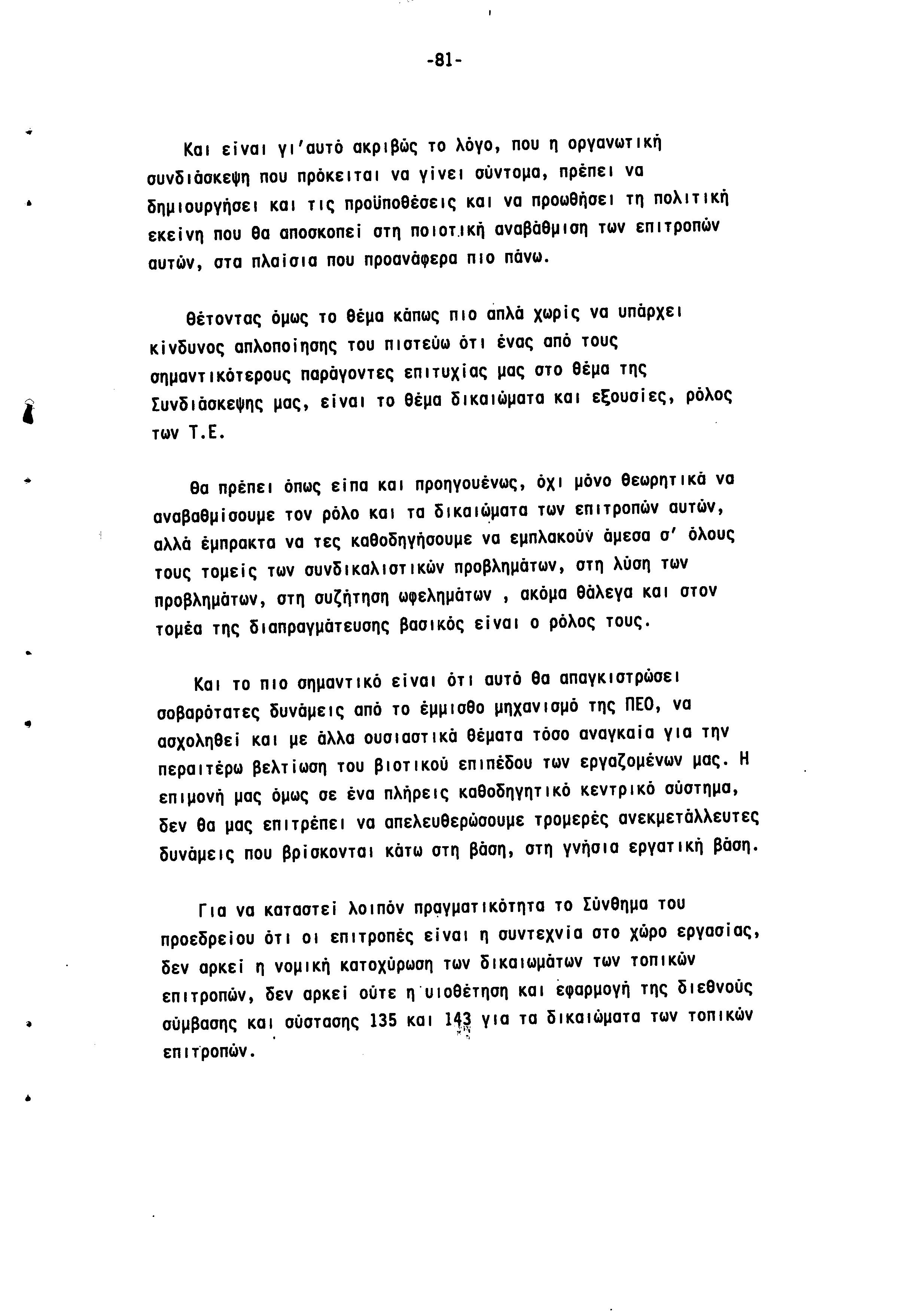 -81-

Και είναι γι'αυτό ακριβώς το λόγο, που η οργανωτική συνδιάσκεψη που πρόκειται να γίνει σύντομα, πρέπει να δημιουργήσει και τις προϋποθέσεις και να προωθήσει τη πολιτική εκείνη που θα αποσκοπεί στη ποιοτική αναβάθμιση των επιτροπών αυτών, στα πλαίσια που προανάφερα πιο πάνω.

Θέτοντας όμως το θέμα κάπως πιο απλά χωρίς να υπάρχει κίνδυνος απλοποίησης του πιστεύω ότι ένας από τους σημαντικότερους παράγοντες επιτυχίας μας στο θέμα της Συνδιάσκεψης μας, είναι το θέμα δικαιώματα και εξουσίες, ρόλος των Τ.Ε.

Θα πρέπει όπως είπα και προηγουένως, όχι μόνο θεωρητικά να αναβαθμίσουμε τον ρόλο και τα δικαιώματα των επιτροπών αυτών, αλλά έμπρακτα να τες καθοδηγήσουμε να εμπλακούν άμεσα σ' όλους τους τομείς των συνδικαλιστικών προβλημάτων, στη λύση των προβλημάτων, στη συζήτηση ωφελημάτων , ακόμα θάλεγα και στον τομέα της διαπραγμάτευσης βασικός είναι ο ρόλος τους.

Και το πιο σημαντικό είναι ότι αυτό θα απαγκιστρώσει σοβαρότατες δυνάμεις από το έμμισθο μηχανισμό της ΠΕΟ, να ασχοληθεί και με άλλα ουσιαστικά θέματα τόσο αναγκαία για την περαιτέρω βελτίωση του βιοτικού επιπέδου των εργαζομένων μας. Η επιμονή μας όμως σε ένα πλήρεις καθοδηγητικό κεντρικό σύστημα, δεν θα μας επιτρέπει να απελευθερώσουμε τρομερές ανεκμετάλλευτες δυνάμεις που βρίσκονται κάτω στη βάση, στη γνήσια εργατική βάση.

Για να καταστεί λοιπόν πραγματικότητα το Σύνθημα του προεδρείου ότι οι επιτροπές είναι η συντεχνία στο χώρο εργασίας, δεν αρκεί η νομική κατοχύρωση των δικαιωμάτων των τοπικών επιτροπών, δεν αρκεί ούτε η υιοθέτηση και εφαρμογή της διεθνούς σύμβασης και σύστασης 135 και 143 για τα δικαιώματα των τοπικών επιτροπών.